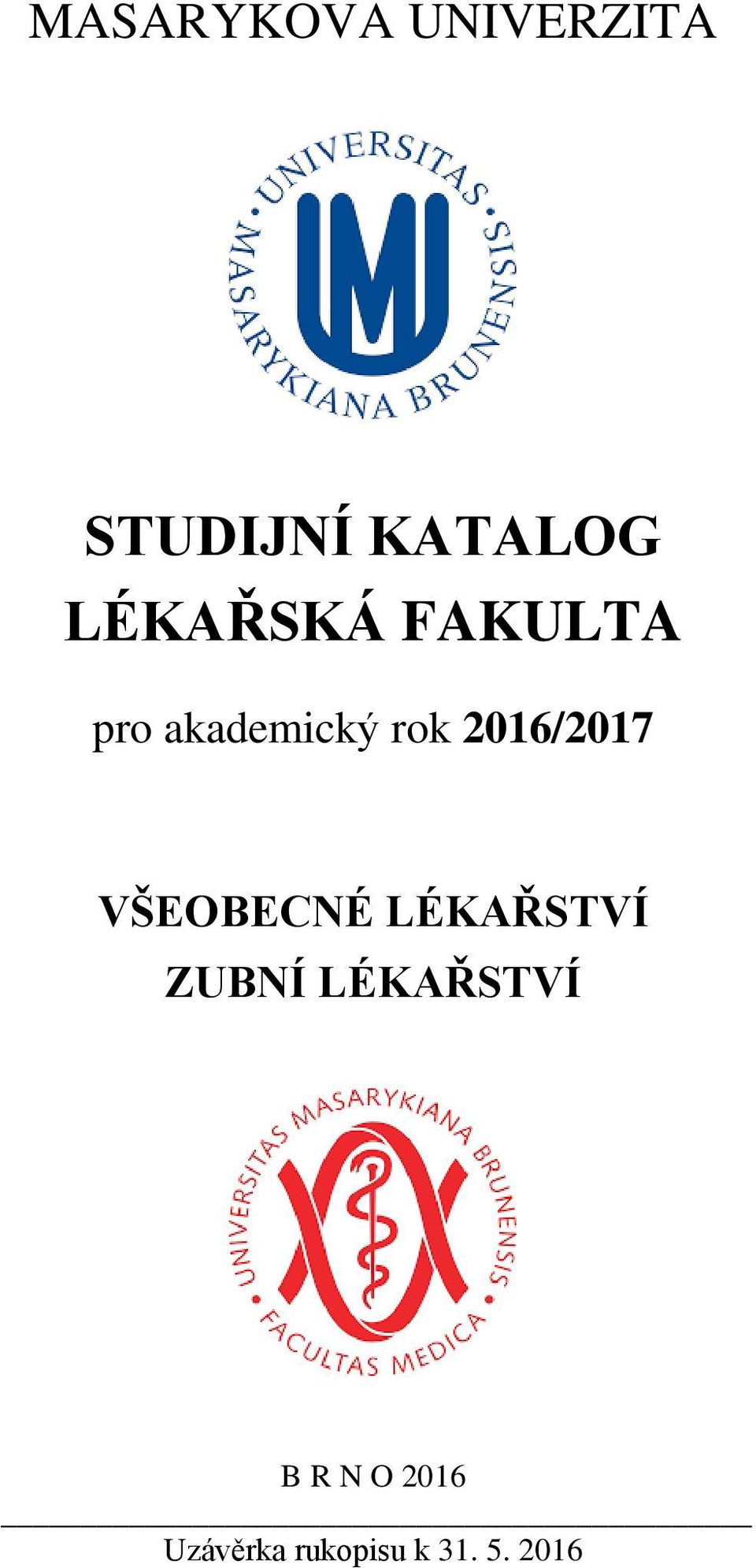 MASARYKOVA UNIVERZITA

UNIVERSITAS MASARYKIANA BRUNENSIS

STUDIJNÍ KATALOG
LÉKAŘSKÁ FAKULTA

pro akademický rok 2016/2017

VŠEOBECNÉ LÉKAŘSTVÍ
ZUBNÍ LÉKAŘSTVÍ

UNIVERSITAS MASARYKIANA BRUNENSIS
FACULTAS MEDICA

B R N O 2016

Uzávěrka rukopisu k 31. 5. 2016